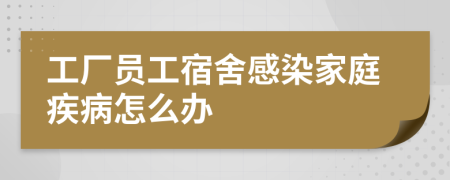 工厂员工宿舍感染家庭疾病怎么办